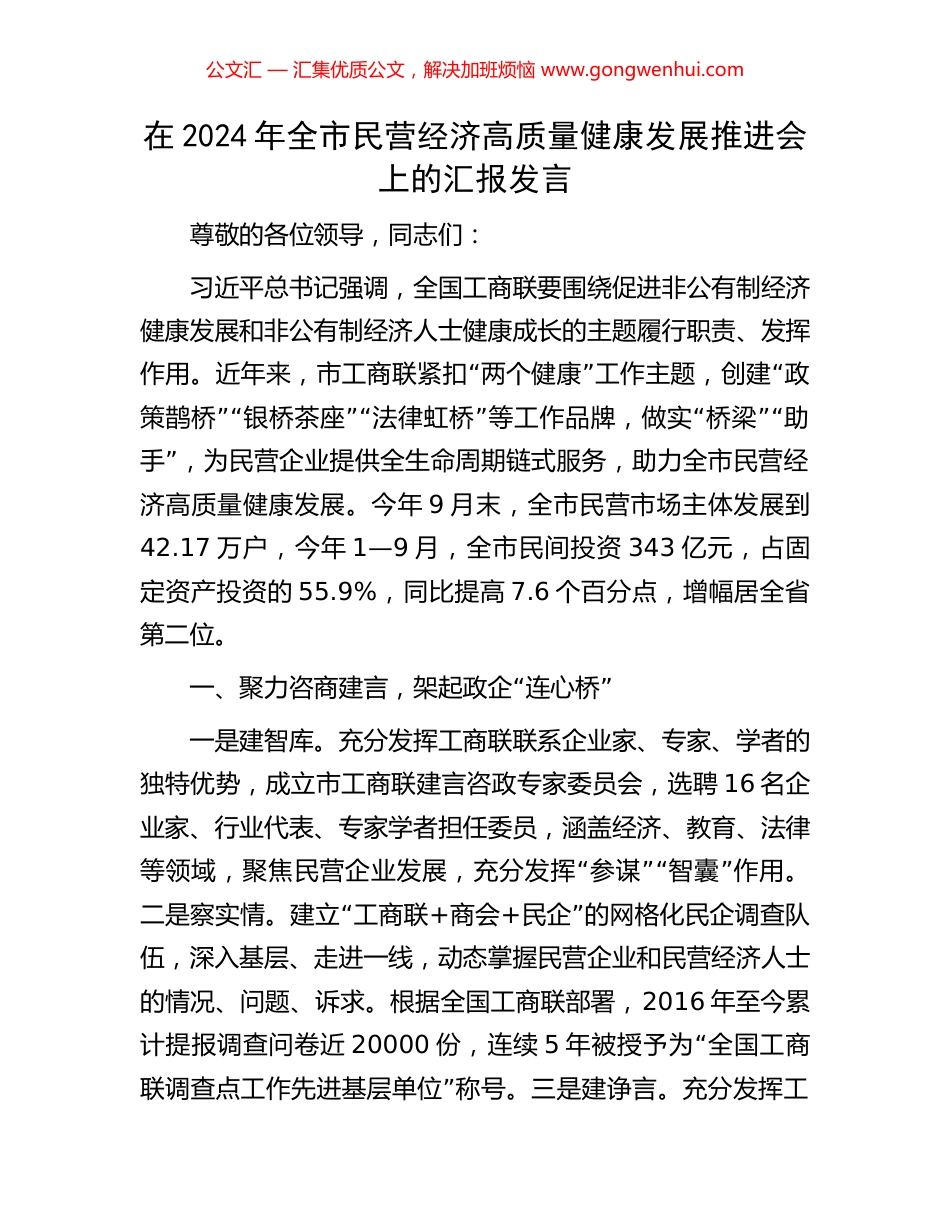 公文汇 — 汇集优质公文，解决加班烦恼 www.gongwenhui.com

在 2024 年全市民营经济高质量健康发展推进会上的汇报发言

尊敬的各位领导，同志们：

习近平总书记强调，全国工商联要围绕促进非公有制经济健康发展和非公有制经济人士健康成长的主题履行职责、发挥作用。近年来，市工商联紧扣“两个健康”工作主题，创建“政策鹊桥”“银桥茶座”“法律虹桥”等工作品牌，做实“桥梁”“助手”，为民营企业提供全生命周期链式服务，助力全市民营经济高质量健康发展。今年 9 月末，全市民营市场主体发展到 42.17 万户，今年 1—9 月，全市民间投资 343 亿元，占固定资产投资的 55.9%，同比提高 7.6 个百分点，增幅居全省第二位。

一、聚力咨商建言，架起政企“连心桥”

一是建智库。充分发挥工商联联系企业家、专家、学者的独特优势，成立市工商联建言咨政专家委员会，选聘 16 名企业家、行业代表、专家学者担任委员，涵盖经济、教育、法律等领域，聚焦民营企业发展，充分发挥“参谋”“智囊”作用。二是察实情。建立“工商联+商会+民企”的网格化民企调查队伍，深入基层、走进一线，动态掌握民营企业和民营经济人士的情况、问题、诉求。根据全国工商联部署，2016 年至今累计提报调查问卷近 20000 份，连续 5 年被授予为“全国工商联调查点工作先进基层单位”称号。三是建诤言。充分发挥工